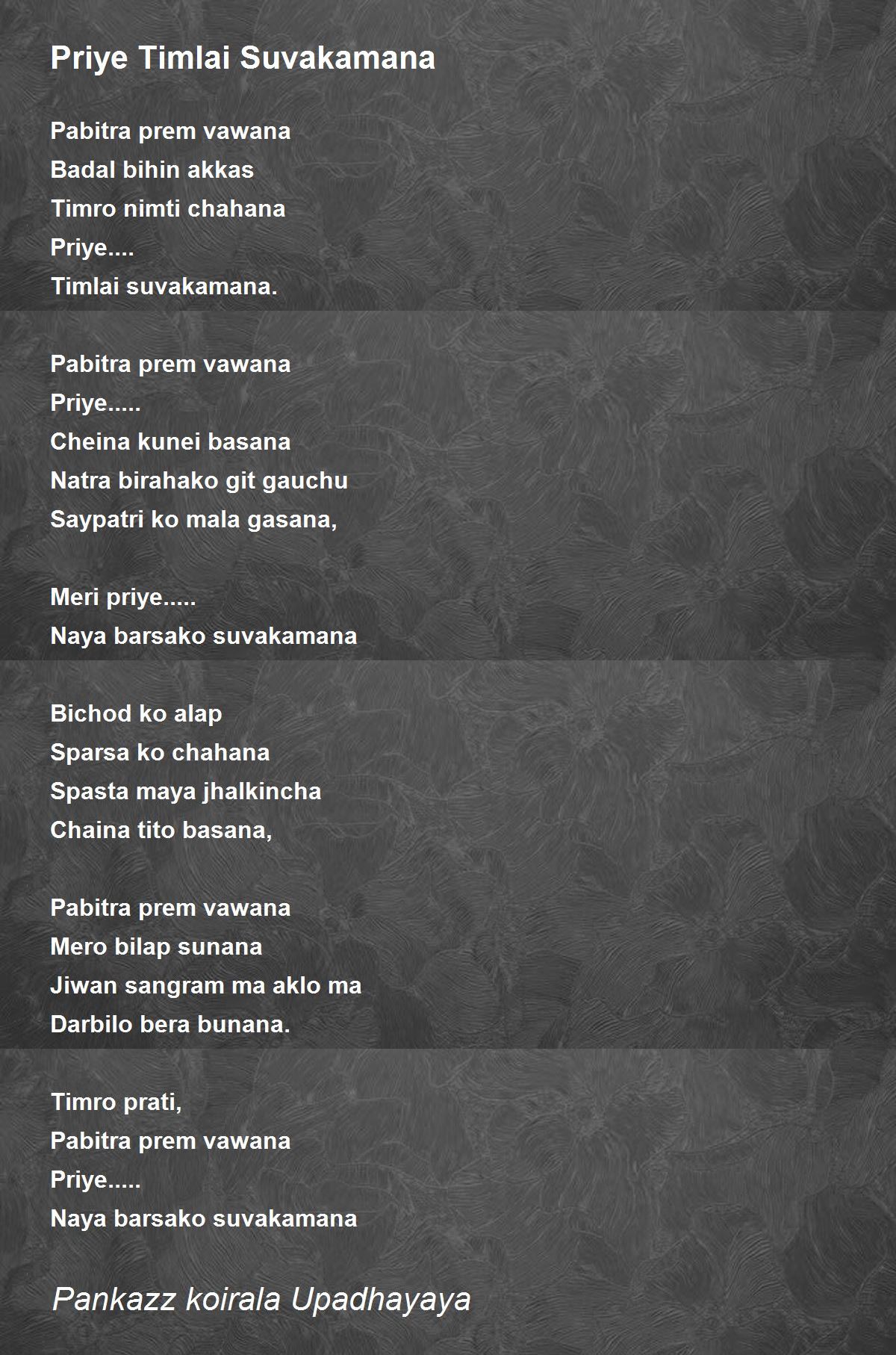 Priye Timlai Suvakamana

Pabitra prem vawana
Badal bihin akkas
Timro nimti chahana
Priye....
Timlai suvakamana.

Pabitra prem vawana
Priye.....
Cheina kunei basana
Natra birahako git gauchu
Saypatri ko mala gasana,

Meri priye.....
Naya barsako suvakamana

Bichod ko alap
Sparsa ko chahana
Spasta maya jhalkincha
Chaina tito basana,

Pabitra prem vawana
Mero bilap sunana
Jiwan sangram ma aklo ma
Darbilo bera bunana.

Timro prati,
Pabitra prem vawana
Priye.....
Naya barsako suvakamana

Pankazz koirala Upadhayaya